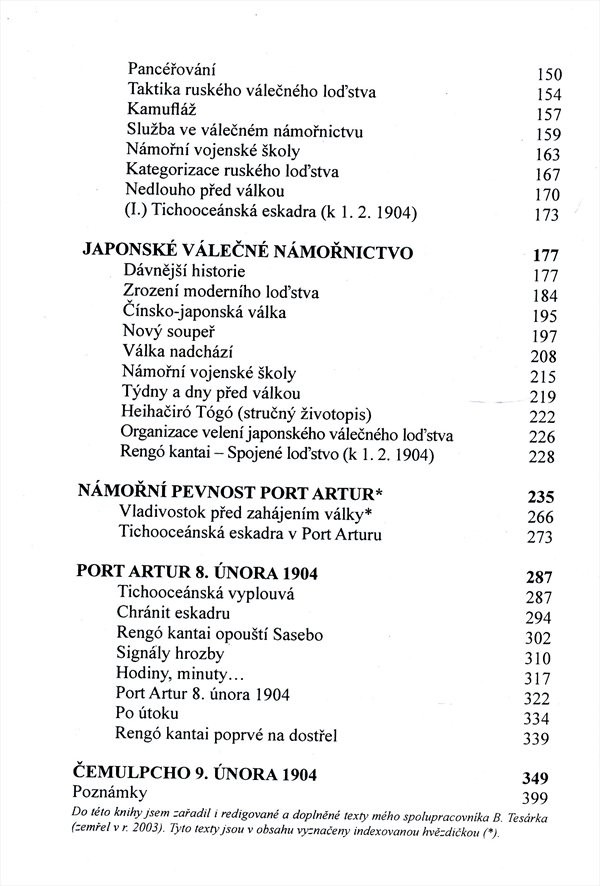 Pancéřování 150
Taktika ruského válečného loďstva 154
Kamufláž 157
Služba ve válečném námořnictvu 159
Námořní vojenské školy 163
Kategorizace ruského loďstva 167
Nedlouho před válkou 170
(I.) Tichooceánská eskadra (k 1. 2. 1904) 173

JAPONSKÉ VÁLEČNÉ NÁMOŘNICTVO 177
Dávnější historie 177
Zrození moderního loďstva 184
Čínsko-japonská válka 195
Nový soupeř 197
Válka nadchází 208
Námořní vojenské školy 215
Týdny a dny před válkou 219
Heihačiró Tógó (stručný životopis) 222
Organizace velení japonského válečného loďstva 226
Rengó kantai – Spojené loďstvo (k 1. 2. 1904) 228

NÁMOŘNÍ PEVNOST PORT ARTUR* 235
Vladivostok před zahájením války* 266
Tichooceánská eskadra v Port Arturu 273

PORT ARTUR 8. ÚNORA 1904 287
Tichooceánská vyplouvá 287
Chránit eskadru 294
Rengó kantai opouští Sasebo 302
Signály hrozby 310
Hodiny, minuty... 317
Port Artur 8. února 1904 322
Po útoku 334
Rengó kantai poprvé na dostřel 339

ČEMULPCHO 9. ÚNORA 1904 349
Poznámky 399

Do této knihy jsem zařadil i redigované a doplněné texty mého spolupracovníka B. Tesárka (zemřel v r. 2003). Tyto texty jsou v obsahu vyznačeny indexovanou hvězdičkou (*).